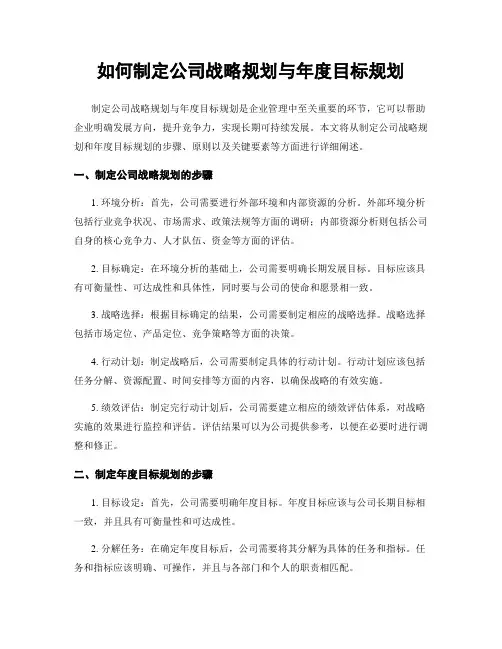 如何制定公司战略规划与年度目标规划

制定公司战略规划与年度目标规划是企业管理中至关重要的环节，它可以帮助企业明确发展方向，提升竞争力，实现长期可持续发展。本文将从制定公司战略规划和年度目标规划的步骤、原则以及关键要素等方面进行详细阐述。

一、制定公司战略规划的步骤

1. 环境分析：首先，公司需要进行外部环境和内部资源的分析。外部环境分析包括行业竞争状况、市场需求、政策法规等方面的调研；内部资源分析则包括公司自身的核心竞争力、人才队伍、资金等方面的评估。

2. 目标确定：在环境分析的基础上，公司需要明确长期发展目标。目标应该具有可衡量性、可达成性和具体性，同时要与公司的使命和愿景相一致。

3. 战略选择：根据目标确定的结果，公司需要制定相应的战略选择。战略选择包括市场定位、产品定位、竞争策略等方面的决策。

4. 行动计划：制定战略后，公司需要制定具体的行动计划。行动计划应该包括任务分解、资源配置、时间安排等方面的内容，以确保战略的有效实施。

5. 绩效评估：制定完行动计划后，公司需要建立相应的绩效评估体系，对战略实施的效果进行监控和评估。评估结果可以为公司提供参考，以便在必要时进行调整和修正。

二、制定年度目标规划的步骤

1. 目标设定：首先，公司需要明确年度目标。年度目标应该与公司长期目标相一致，并且具有可衡量性和可达成性。

2. 分解任务：在确定年度目标后，公司需要将其分解为具体的任务和指标。任务和指标应该明确、可操作，并且与各部门和个人的职责相匹配。